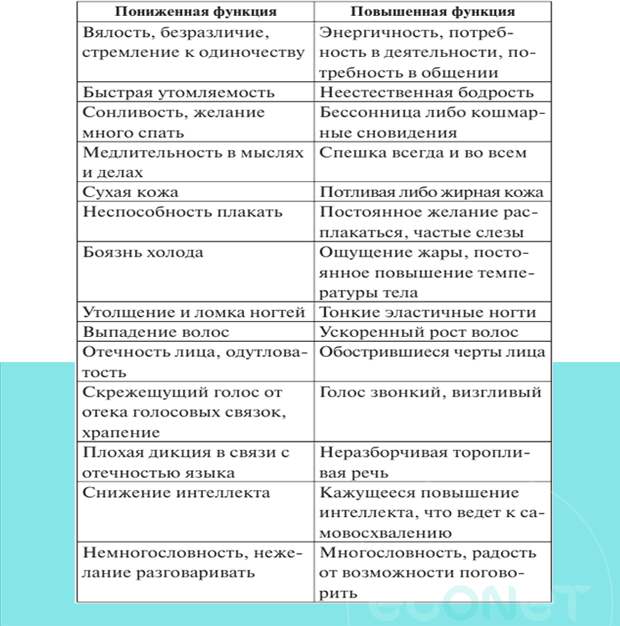 | Пониженная функция | Повышенная функция |
|---|---|
| Вялость, безразличие, стремление к одиночеству | Энергичность, потребность в деятельности, потребность в общении |
| Быстрая утомляемость | Неестественная бодрость |
| Сонливость, желание много спать | Бессонница либо кошмарные сновидения |
| Медлительность в мыслях и делах | Спешка всегда и во всем |
| Сухая кожа | Потливая либо жирная кожа |
| Неспособность плакать | Постоянное желание расплакаться, частые слезы |
| Боязнь холода | Ощущение жары, постоянное повышение температуры тела |
| Утолщение и ломка ногтей | Тонкие эластичные ногти |
| Выпадение волос | Ускоренный рост волос |
| Отечность лица, одутловатость | Обострившиеся черты лица |
| Скрежещущий голос от отека голосовых связок, храпение | Голос звонкий, визгливый |
| Плохая дикция в связи с отечностью языка | Неразборчивая торопливая речь |
| Снижение интеллекта | Кажущееся повышение интеллекта, что ведет к самовосхвалению |
| Немногословность, нежелание разговаривать | Многословность, радость от возможности поговорить |